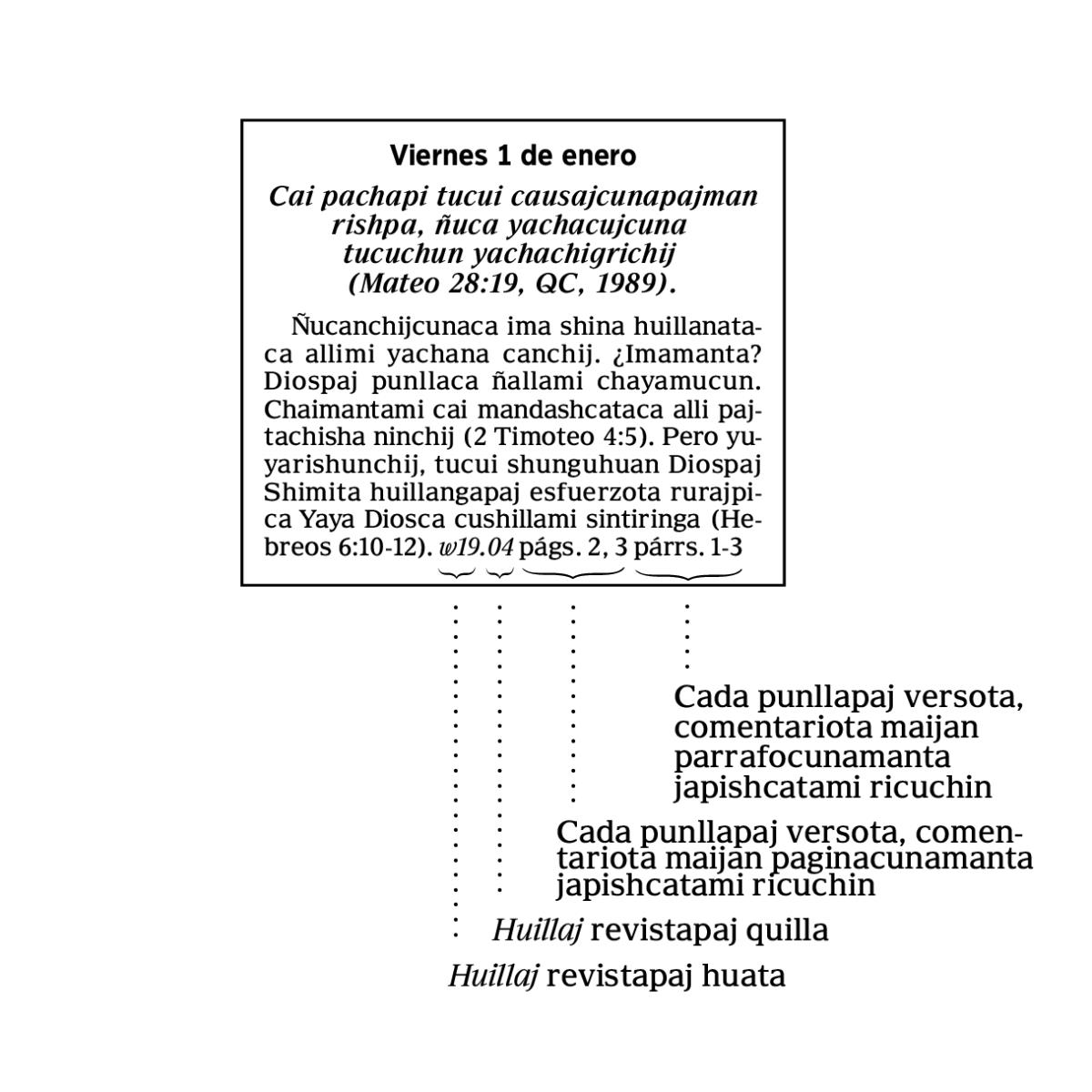 Viernes 1 de enero

Cai pachapi tucui causajcunapajman rishpa, ñuca yachacujcuna tucuchun yachachigrichij (Mateo 28:19, QC, 1989).

Ñucanchijcunaca ima shina huillanataca allimi yachana canchij. ¿Imamanta? Diospaj punllaca ñallami chayamucun. Chaimantami cai mandashcataca alli pajtachisha ninchij (2 Timoteo 4:5). Pero yuyarishunchij, tucui shunguhuan Diospaj Shimita huillangapaj esfuerzota rurajpica Yaya Diosca cushillami sintiringa (Hebreos 6:10-12). w19.04 págs. 2, 3 párrs. 1-3

Cada punllapaj versota, comentariota maijan parrafocunamanta japishcatami ricuchin

Cada punllapaj versota, comentariota maijan paginacunamanta japishcatami ricuchin

Huillaj revistapaj quilla

Huillaj revistapaj huata